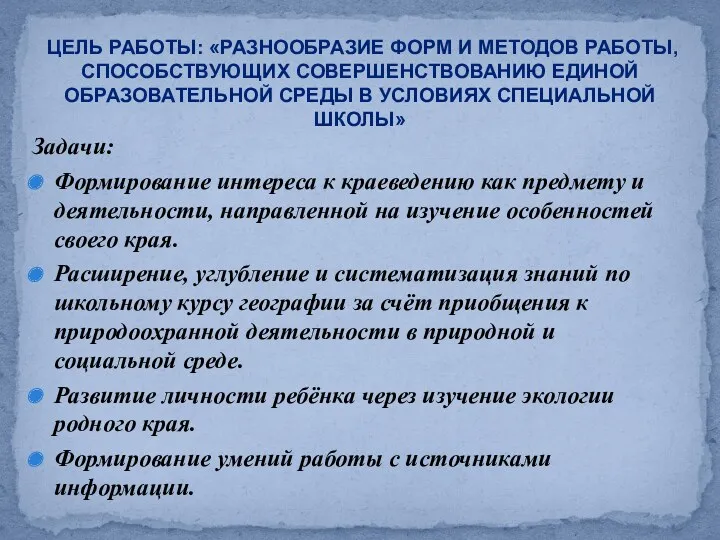 ЦЕЛЬ РАБОТЫ: «РАЗНООБРАЗИЕ ФОРМ И МЕТОДОВ РАБОТЫ, СПОСОБСТВУЮЩИХ СОВЕРШЕНСТВОВАНИЮ ЕДИНОЙ ОБРАЗОВАТЕЛЬНОЙ СРЕДЫ В УСЛОВИЯХ СПЕЦИАЛЬНОЙ ШКОЛЫ»

Задачи:

Формирование интереса к краеведению как предмету и деятельности, направленной на изучение особенностей своего края.

Расширение, углубление и систематизация знаний по школьному курсу географии за счёт приобщения к природоохранной деятельности в природной и социальной среде.

Развитие личности ребёнка через изучение экологии родного края.

Формирование умений работы с источниками информации.